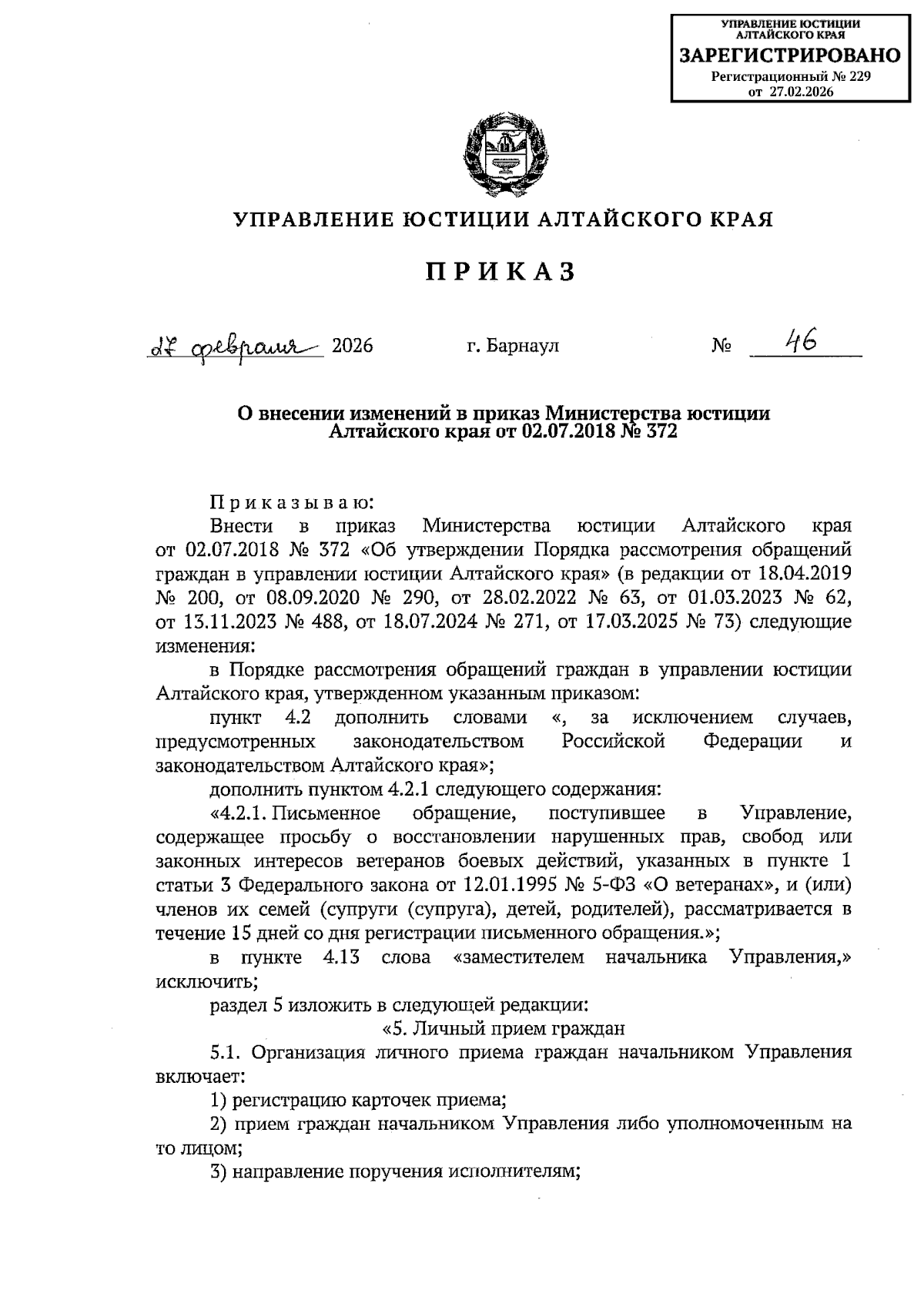 УПРАВЛЕНИЕ ЮСТИЦИИ АЛТАЙСКОГО КРАЯ
ЗАРЕГИСТРИРОВАНО
Регистрационный № 229
от 27.02.2026

УПРАВЛЕНИЕ ЮСТИЦИИ АЛТАЙСКОГО КРАЯ

ПРИКАЗ

27 февраля 2026 г. Барнаул № 46

О внесении изменений в приказ Министерства юстиции Алтайского края от 02.07.2018 № 372

Приказываю:

Внести в приказ Министерства юстиции Алтайского края от 02.07.2018 № 372 «Об утверждении Порядка рассмотрения обращений граждан в управлении юстиции Алтайского края» (в редакции от 18.04.2019 № 200, от 08.09.2020 № 290, от 28.02.2022 № 63, от 01.03.2023 № 62, от 13.11.2023 № 488, от 18.07.2024 № 271, от 17.03.2025 № 73) следующие изменения:

в Порядке рассмотрения обращений граждан в управлении юстиции Алтайского края, утвержденном указанным приказом:

пункт 4.2 дополнить словами «, за исключением случаев, предусмотренных законодательством Российской Федерации и законодательством Алтайского края»;

дополнить пунктом 4.2.1 следующего содержания:

«4.2.1. Письменное обращение, поступившее в Управление, содержащее просьбу о восстановлении нарушенных прав, свобод или законных интересов ветеранов боевых действий, указанных в пункте 1 статьи 3 Федерального закона от 12.01.1995 № 5-ФЗ «О ветеранах», и (или) членов их семей (супруги (супруга), детей, родителей), рассматривается в течение 15 дней со дня регистрации письменного обращения.»;

в пункте 4.13 слова «заместителем начальника Управления,» исключить;

раздел 5 изложить в следующей редакции:

«5. Личный прием граждан

5.1. Организация личного приема граждан начальником Управления включает:

1) регистрацию карточек приема;

2) прием граждан начальником Управления либо уполномоченным на то лицом;

3) направление поручения исполнителям;